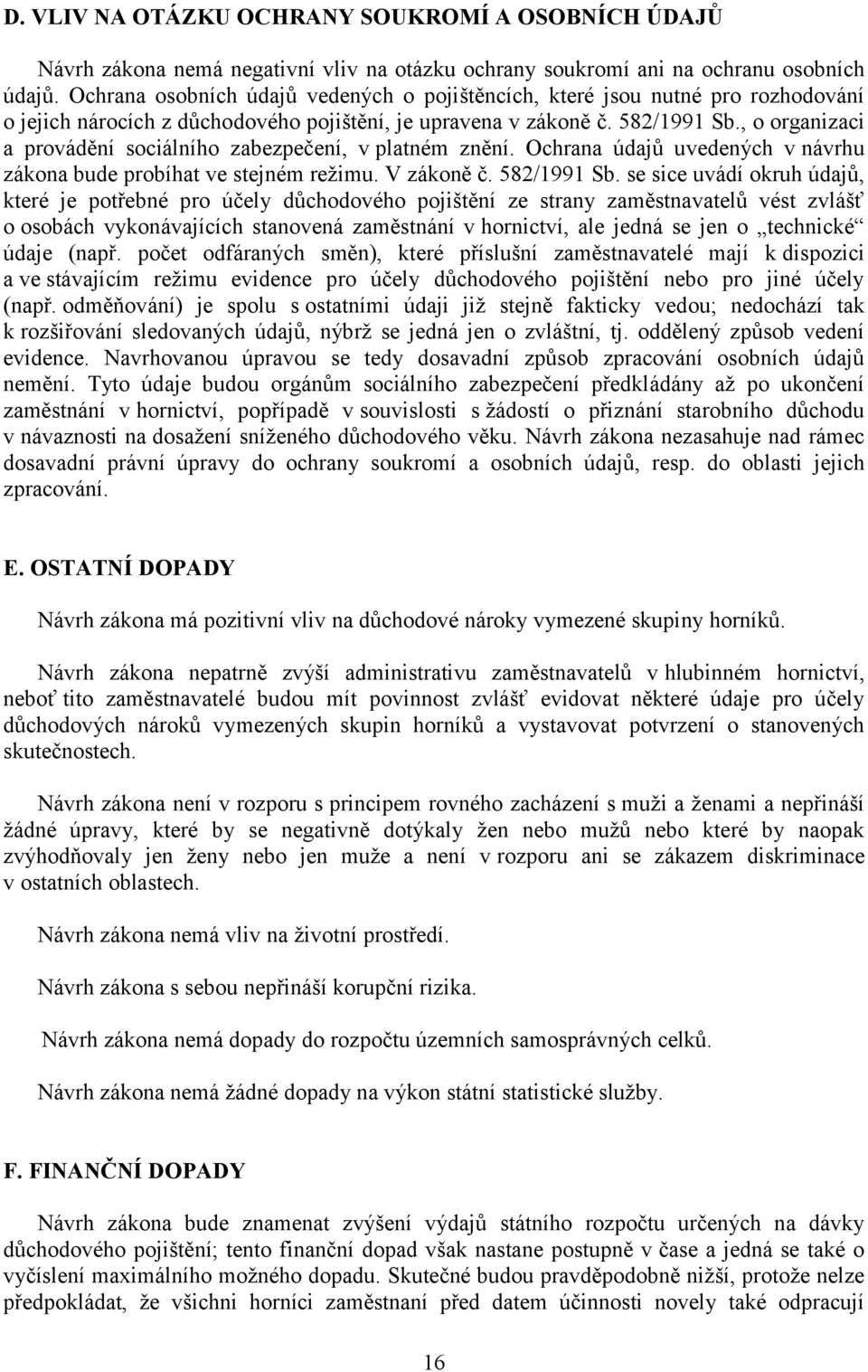 D. VLIV NA OTÁZKU OCHRANY SOUKROMÍ A OSOBNÍCH ÚDAJŮ

Návrh zákona nemá negativní vliv na otázku ochrany soukromí ani na ochranu osobních údajů. Ochrana osobních údajů vedených o pojištěncích, které jsou nutné pro rozhodování o jejich nárocích z důchodového pojištění, je upravena v zákoně č. 582/1991 Sb., o organizaci a provádění sociálního zabezpečení, v platném znění. Ochrana údajů uvedených v návrhu zákona bude probíhat ve stejném režimu. V zákoně č. 582/1991 Sb. se sice uvádí okruh údajů, které je potřebné pro účely důchodového pojištění ze strany zaměstnavatelů vést zvlášť o osobách vykonávajících stanovená zaměstnání v hornictví, ale jedná se jen o „technické“ údaje (např. počet odfáraných směn), které příslušní zaměstnavatelé mají k dispozici a ve stávajícím režimu evidence pro účely důchodového pojištění nebo pro jiné účely (např. odměňování) je spolu s ostatními údaji již stejně fakticky vedou; nedochází tak k rozšiřování sledovaných údajů, nýbrž se jedná jen o zvláštní, tj. oddělený způsob vedení evidence. Navrhovanou úpravou se tedy dosavadní způsob zpracování osobních údajů nemění. Tyto údaje budou orgánům sociálního zabezpečení předkládány až po ukončení zaměstnání v hornictví, popřípadě v souvislosti s žádostí o přiznání starobního důchodu v návaznosti na dosažení sníženého důchodového věku. Návrh zákona nezasahuje nad rámec dosavadní právní úpravy do ochrany soukromí a osobních údajů, resp. do oblasti jejich zpracování.

E. OSTATNÍ DOPADY

Návrh zákona má pozitivní vliv na důchodové nároky vymezené skupiny horníků.

Návrh zákona nepatrně zvýší administrativu zaměstnavatelů v hlubinném hornictví, neboť tito zaměstnavatelé budou mít povinnost zvlášť evidovat některé údaje pro účely důchodových nároků vymezených skupin horníků a vystavovat potvrzení o stanovených skutečnostech.

Návrh zákona není v rozporu s principem rovného zacházení s muži a ženami a nepřináší žádné úpravy, které by se negativně dotýkaly žen nebo mužů nebo které by naopak zvýhodňovaly jen ženy nebo jen muže a není v rozporu ani se zákazem diskriminace v ostatních oblastech.

Návrh zákona nemá vliv na životní prostředí.

Návrh zákona s sebou nepřináší korupční rizika.

Návrh zákona nemá dopady do rozpočtu územních samosprávných celků.

Návrh zákona nemá žádné dopady na výkon státní statistické služby.

F. FINANČNÍ DOPADY

Návrh zákona bude znamenat zvýšení výdajů státního rozpočtu určených na dávky důchodového pojištění; tento finanční dopad však nastane postupně v čase a jedná se také o vyčíslení maximálního možného dopadu. Skutečné budou pravděpodobně nižší, protože nelze předpokládat, že všichni horníci zaměstnaní před datem účinnosti novely také odpracují

16